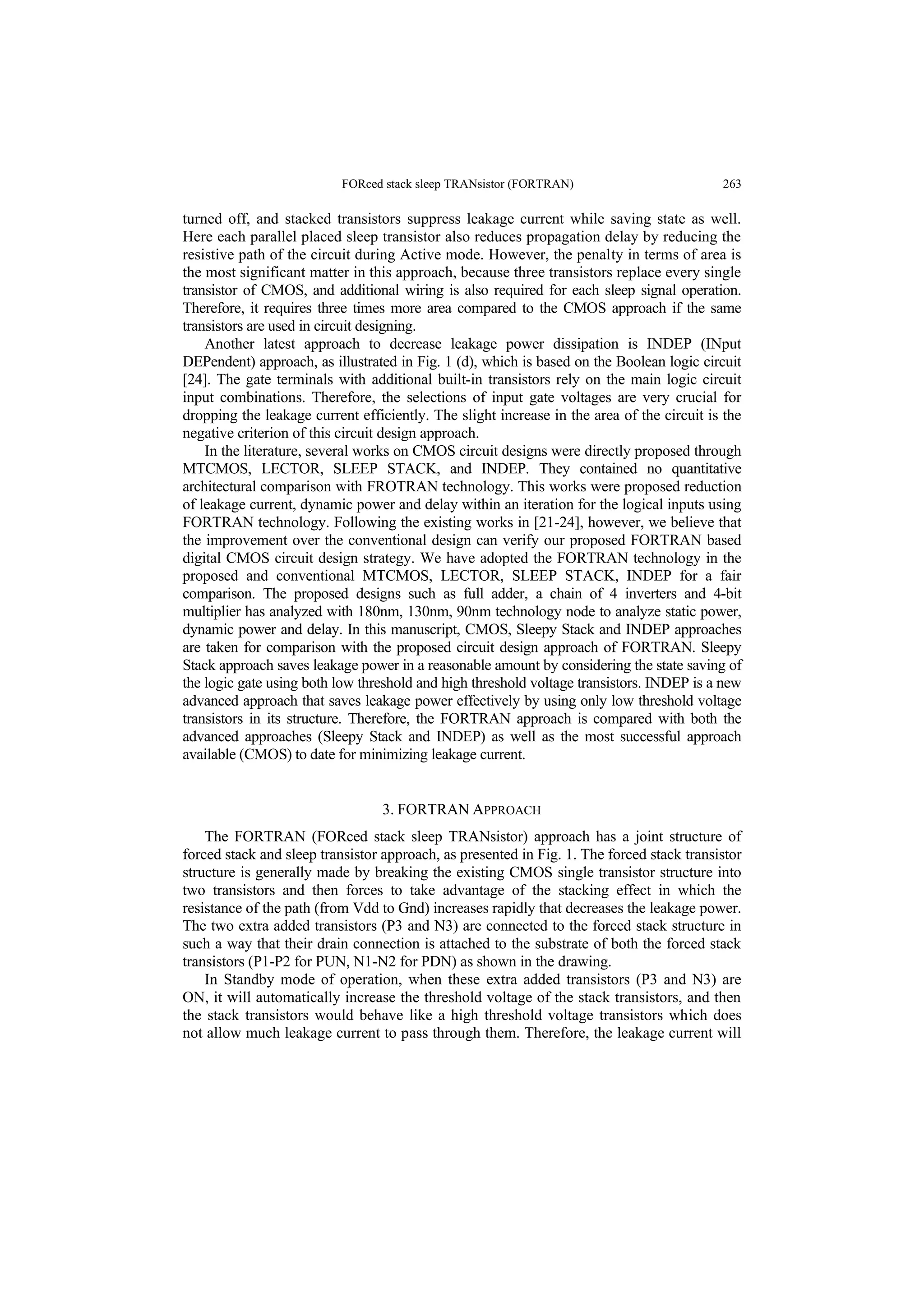 FORced stack sleep TRANsistor (FORTRAN) 263

turned off, and stacked transistors suppress leakage current while saving state as well. Here each parallel placed sleep transistor also reduces propagation delay by reducing the resistive path of the circuit during Active mode. However, the penalty in terms of area is the most significant matter in this approach, because three transistors replace every single transistor of CMOS, and additional wiring is also required for each sleep signal operation. Therefore, it requires three times more area compared to the CMOS approach if the same transistors are used in circuit designing.

Another latest approach to decrease leakage power dissipation is INDEP (INput DEPendent) approach, as illustrated in Fig. 1 (d), which is based on the Boolean logic circuit [24]. The gate terminals with additional built-in transistors rely on the main logic circuit input combinations. Therefore, the selections of input gate voltages are very crucial for dropping the leakage current efficiently. The slight increase in the area of the circuit is the negative criterion of this circuit design approach.

In the literature, several works on CMOS circuit designs were directly proposed through MTCMOS, LECTOR, SLEEP STACK, and INDEP. They contained no quantitative architectural comparison with FROTRAN technology. This works were proposed reduction of leakage current, dynamic power and delay within an iteration for the logical inputs using FORTRAN technology. Following the existing works in [21-24], however, we believe that the improvement over the conventional design can verify our proposed FORTRAN based digital CMOS circuit design strategy. We have adopted the FORTRAN technology in the proposed and conventional MTCMOS, LECTOR, SLEEP STACK, INDEP for a fair comparison. The proposed designs such as full adder, a chain of 4 inverters and 4-bit multiplier has analyzed with 180nm, 130nm, 90nm technology node to analyze static power, dynamic power and delay. In this manuscript, CMOS, Sleepy Stack and INDEP approaches are taken for comparison with the proposed circuit design approach of FORTRAN. Sleepy Stack approach saves leakage power in a reasonable amount by considering the state saving of the logic gate using both low threshold and high threshold voltage transistors. INDEP is a new advanced approach that saves leakage power effectively by using only low threshold voltage transistors in its structure. Therefore, the FORTRAN approach is compared with both the advanced approaches (Sleepy Stack and INDEP) as well as the most successful approach available (CMOS) to date for minimizing leakage current.

3. FORTRAN APPROACH

The FORTRAN (FORced stack sleep TRANsistor) approach has a joint structure of forced stack and sleep transistor approach, as presented in Fig. 1. The forced stack transistor structure is generally made by breaking the existing CMOS single transistor structure into two transistors and then forces to take advantage of the stacking effect in which the resistance of the path (from Vdd to Gnd) increases rapidly that decreases the leakage power. The two extra added transistors (P3 and N3) are connected to the forced stack structure in such a way that their drain connection is attached to the substrate of both the forced stack transistors (P1-P2 for PUN, N1-N2 for PDN) as shown in the drawing.

In Standby mode of operation, when these extra added transistors (P3 and N3) are ON, it will automatically increase the threshold voltage of the stack transistors, and then the stack transistors would behave like a high threshold voltage transistors which does not allow much leakage current to pass through them. Therefore, the leakage current will